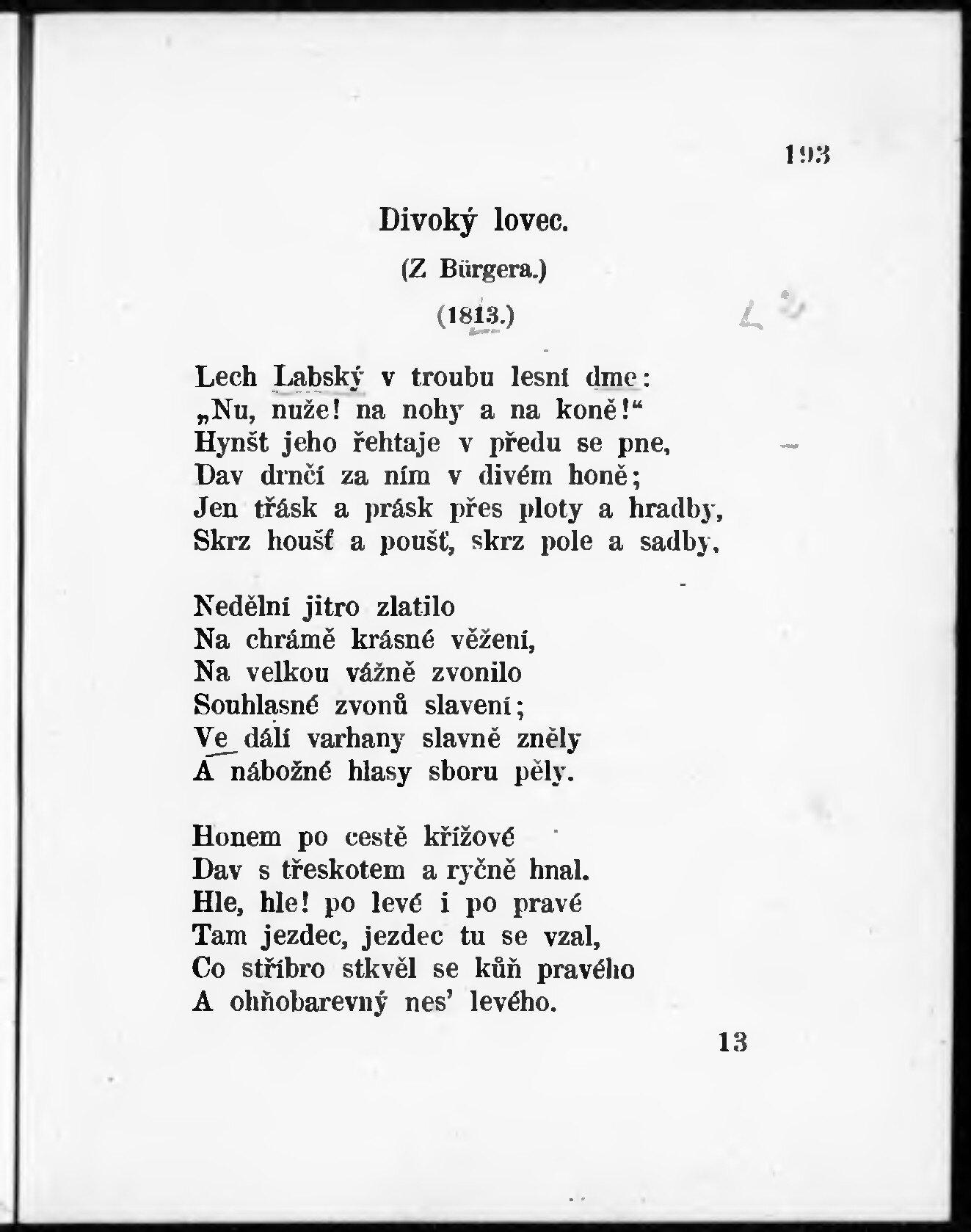 193

Divoký lovec.

(Z Bürgera.)

(1813.)

Lech Labský v troubu lesní dme:
„Nu, nuže! na nohy a na koně!“
Hynšt jeho řehtaje v předu se pne,
Dav drnčí za ním v divém honě;
Jen třásk a prásk přes ploty a hradby,
Skrz houšť a poušť, skrz pole a sadby.

Nedělní jitro zlatilo
Na chrámě krásné věžení,
Na velkou vážně zvonilo
Souhlasné zvonů slavení;
Ve dálí varhany slavně zněly
A nábožné hlasy sboru pěly.

Honem po cestě křížové
Dav s třeskotem a ryčně hnal.
Hle, hle! po levé i po pravé
Tam jezdec, jezdec tu se vzal,
Co stříbro stkvěl se kůň pravého
A ohňobarevný nes' levého.

13